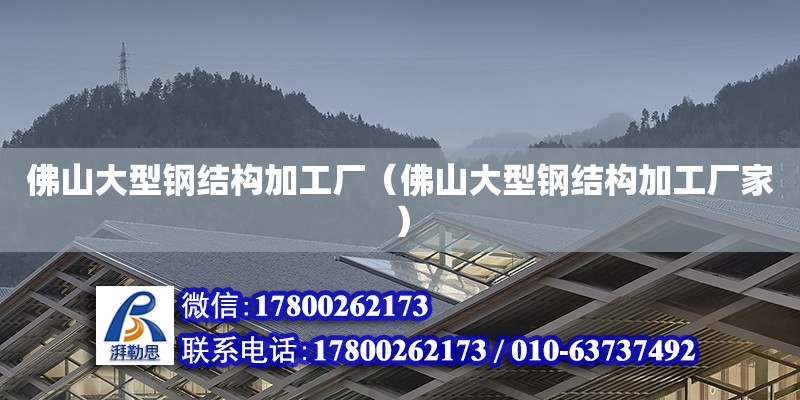 佛山大型钢结构加工厂（佛山大型钢结构加工厂家）

湃勒思

微信:17800262173

联系电话:17800262173 / 010-63737492